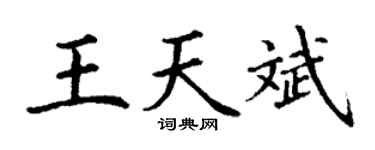 王天斌

词典网